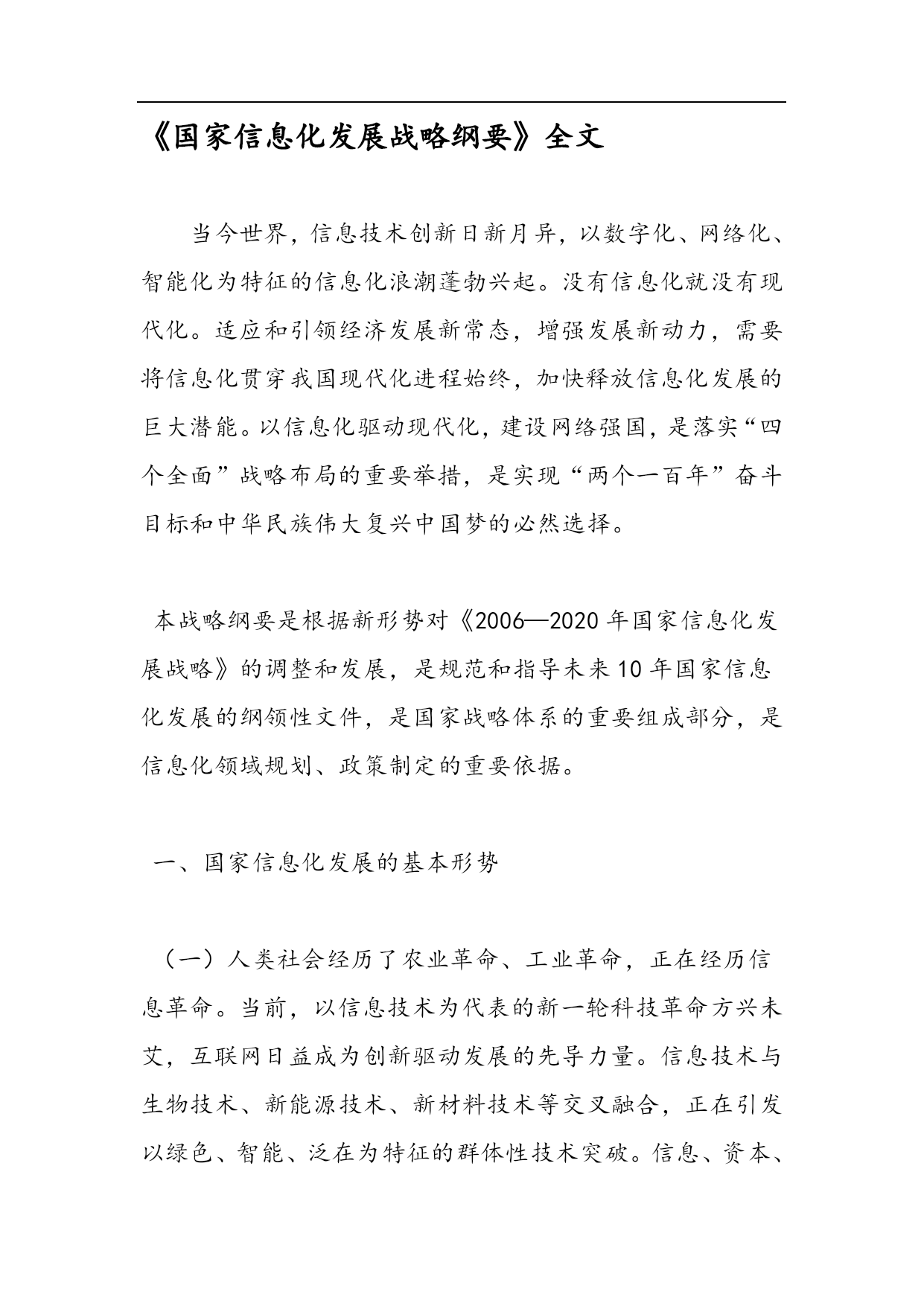 《国家信息化发展战略纲要》全文

当今世界，信息技术创新日新月异，以数字化、网络化、智能化为特征的信息化浪潮蓬勃兴起。没有信息化就没有现代化。适应和引领经济发展新常态，增强发展新动力，需要将信息化贯穿我国现代化进程始终，加快释放信息化发展的巨大潜能。以信息化驱动现代化，建设网络强国，是落实“四个全面”战略布局的重要举措，是实现“两个一百年”奋斗目标和中华民族伟大复兴中国梦的必然选择。

本战略纲要是根据新形势对《2006—2020年国家信息化发展战略》的调整和发展，是规范和指导未来10年国家信息化发展的纲领性文件，是国家战略体系的重要组成部分，是信息化领域规划、政策制定的重要依据。

一、国家信息化发展的基本形势

（一）人类社会经历了农业革命、工业革命，正在经历信息革命。当前，以信息技术为代表的新一轮科技革命方兴未艾，互联网日益成为创新驱动发展的先导力量。信息技术与生物技术、新能源技术、新材料技术等交叉融合，正在引发以绿色、智能、泛在为特征的群体性技术突破。信息、资本、